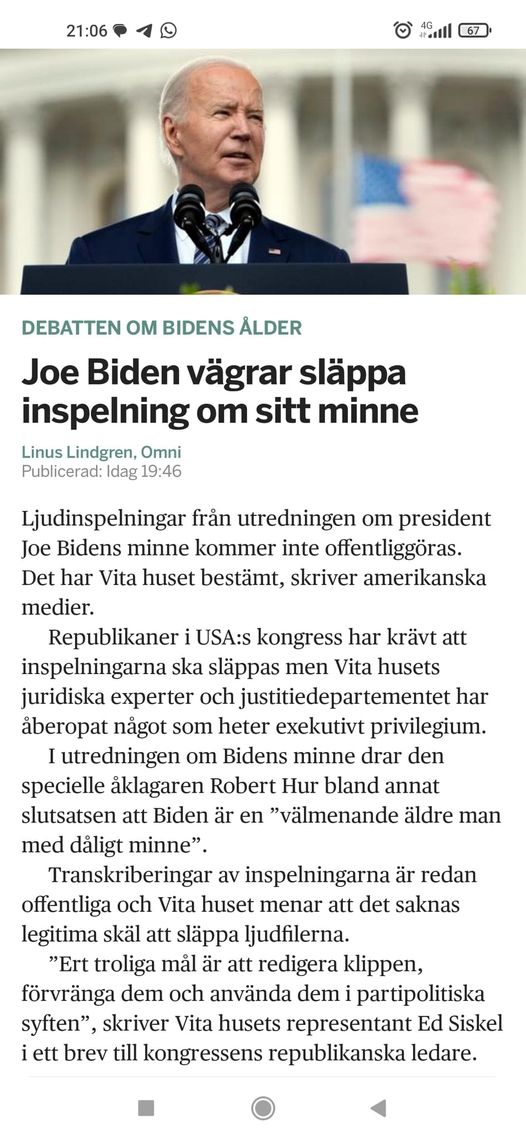 21:06 4G 67

DEBATTEN OM BIDENS ÅLDER

Joe Biden vägrar släppa inspelning om sitt minne

Linus Lindgren, Omni
Publicerad: Idag 19:46

Ljudinspelningar från utredningen om president Joe Bidens minne kommer inte offentliggöras. Det har Vita huset bestämt, skriver amerikanska medier.

Republikaner i USA:s kongress har krävt att inspelningarna ska släppas men Vita husets juridiska experter och justitiedepartementet har åberopat något som heter exekutivt privilegium.

I utredningen om Bidens minne drar den specielle åklagaren Robert Hur bland annat slutsatsen att Biden är en ”välmenande äldre man med dåligt minne”.

Transkriberingar av inspelningarna är redan offentliga och Vita huset menar att det saknas legitima skäl att släppa ljudfilerna.

”Ert troliga mål är att redigera klippen, förvränga dem och använda dem i partipolitiska syften”, skriver Vita husets representant Ed Siskel i ett brev till kongressens republikanska ledare.